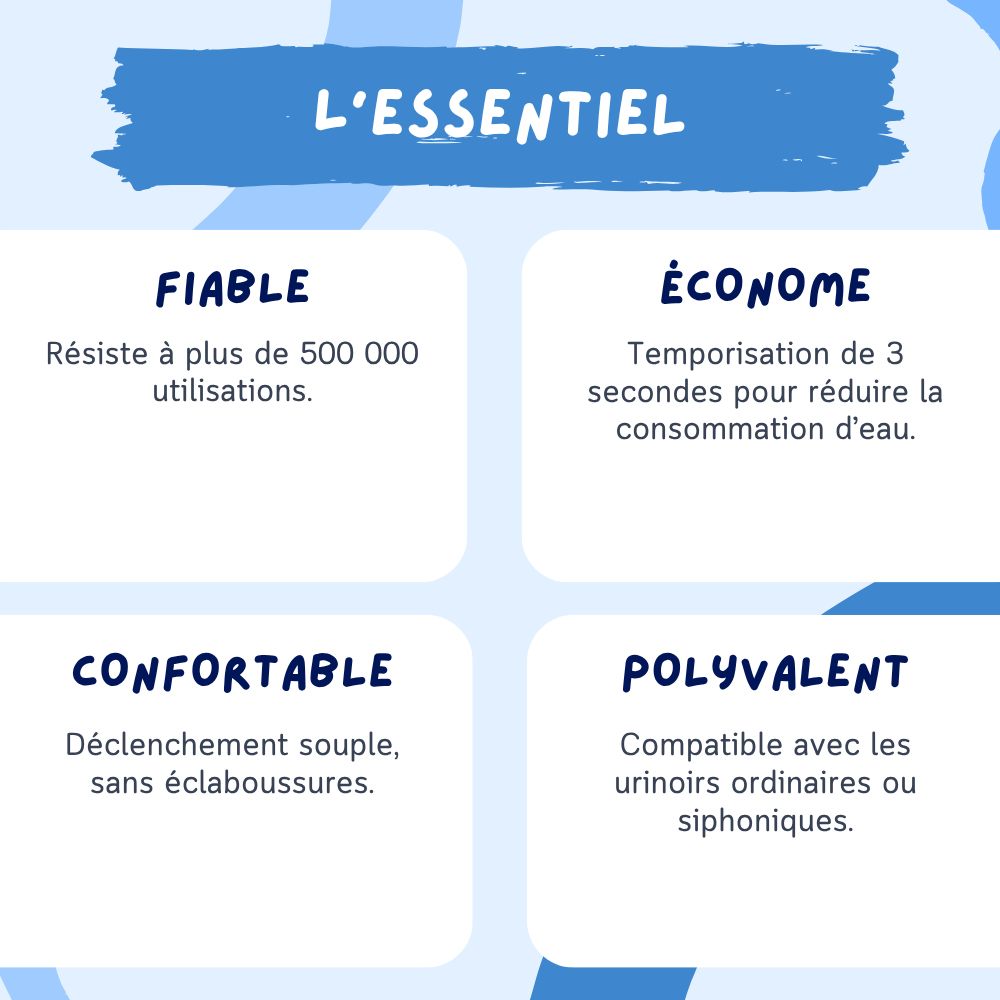 L'ESSENTIEL

FIABLE

Résiste à plus de 500 000 utilisations.

ÉCONOME

Temporisation de 3 secondes pour réduire la consommation d'eau.

CONFORTABLE

Déclenchement souple, sans éclaboussures.

POLYVALENT

Compatible avec les urinoirs ordinaires ou siphoniques.